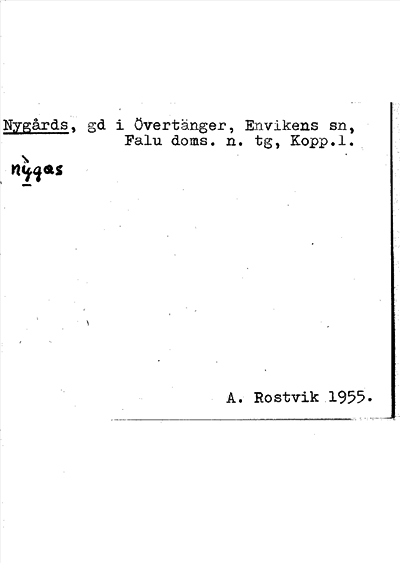 Nygårds, gd i Övertänger, Envikens sn, Falu doms. n. tg, Kopp.l.

nỳgas

A. Rostvik 1955.